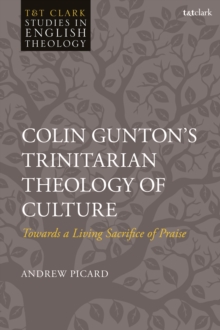 T&T CLARK
STUDIES IN
ENGLISH
THEOLOGY

t&tclark

COLIN GUNTON'S TRINITARIAN THEOLOGY OF CULTURE

Towards a Living Sacrifice of Praise

ANDREW PICARD